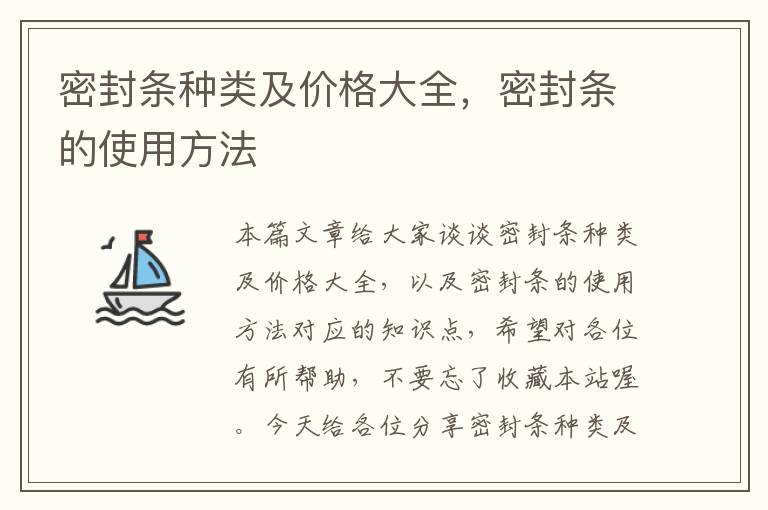 密封条种类及价格大全，密封条的使用方法

本篇文章给大家谈谈密封条种类及价格大全，以及密封条的使用方法对应的知识点，希望对各位有所帮助，不要忘了收藏本站喔。今天给各位分享密封条种类及